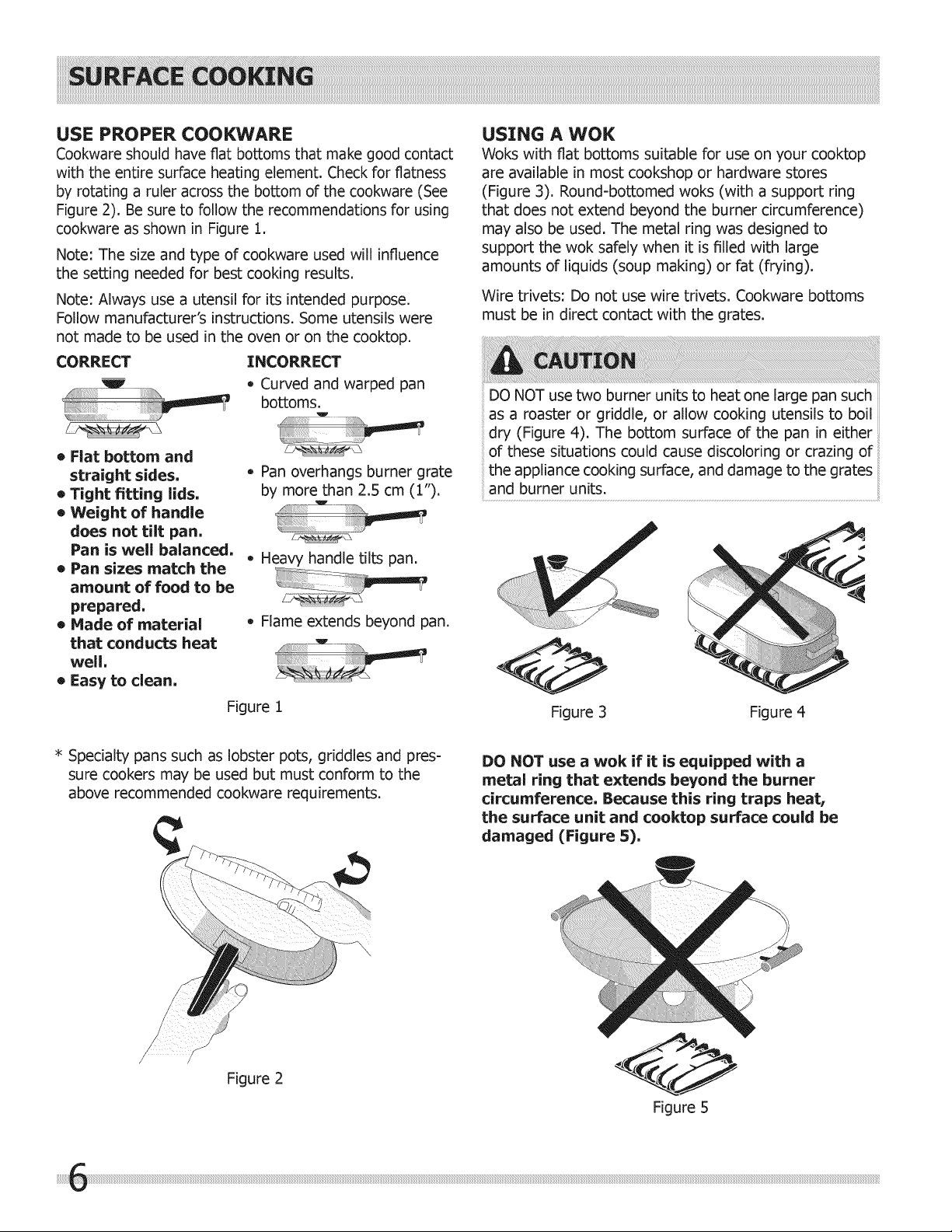 SURFACE COOKING

USE PROPER COOKWARE

Cookware should have flat bottoms that make good contact with the entire surface heating element. Check for flatness by rotating a ruler across the bottom of the cookware (See Figure 2). Be sure to follow the recommendations for using cookware as shown in Figure 1.

Note: The size and type of cookware used will influence the setting needed for best cooking results.

Note: Always use a utensil for its intended purpose. Follow manufacturer's instructions. Some utensils were not made to be used in the oven or on the cooktop.

CORRECT

• Flat bottom and straight sides.
• Tight fitting lids.
• Weight of handle does not tilt pan. Pan is well balanced.
• Pan sizes match the amount of food to be prepared.
• Made of material that conducts heat well.
• Easy to clean.

INCORRECT

• Curved and warped pan bottoms.
• Pan overhangs burner grate by more than 2.5 cm (1").
• Heavy handle tilts pan.
• Flame extends beyond pan.

Figure 1

* Specialty pans such as lobster pots, griddles and pressure cookers may be used but must conform to the above recommended cookware requirements.

Figure 2

USING A WOK

Woks with flat bottoms suitable for use on your cooktop are available in most cookshop or hardware stores (Figure 3). Round-bottomed woks (with a support ring that does not extend beyond the burner circumference) may also be used. The metal ring was designed to support the wok safely when it is filled with large amounts of liquids (soup making) or fat (frying).

Wire trivets: Do not use wire trivets. Cookware bottoms must be in direct contact with the grates.

CAUTION

DO NOT use two burner units to heat one large pan such as a roaster or griddle, or allow cooking utensils to boil dry (Figure 4). The bottom surface of the pan in either of these situations could cause discoloring or crazing of the appliance cooking surface, and damage to the grates and burner units.

Figure 3

Figure 4

DO NOT use a wok if it is equipped with a metal ring that extends beyond the burner circumference. Because this ring traps heat, the surface unit and cooktop surface could be damaged (Figure 5).

Figure 5

6